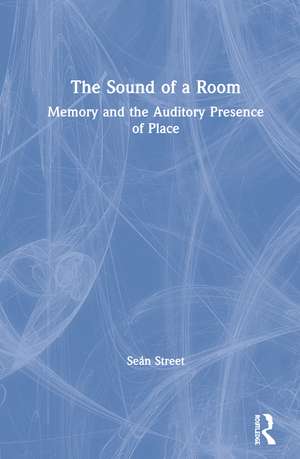 The Sound of a Room

Memory and the Auditory Presence of Place

Seán Street

ROUTLEDGE